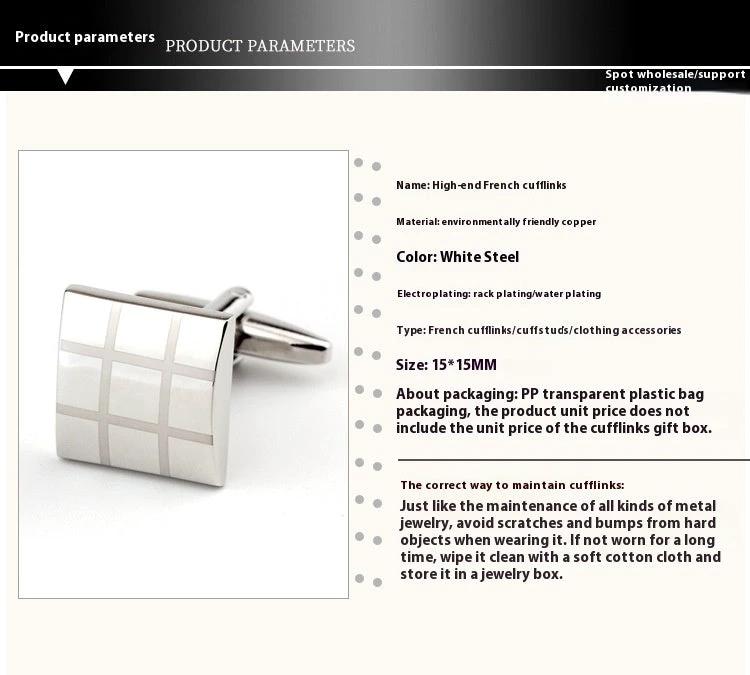 Product parameters PRODUCT PARAMETERS

Spot wholesale/support customization

Name: High-end French cufflinks

Material: environmentally friendly copper

Color: White Steel

Electroplating: rack plating/water plating

Type: French cufflinks/cuffstuds/clothing accessories

Size: 15*15MM

About packaging: PP transparent plastic bag packaging, the product unit price does not include the unit price of the cufflinks gift box.

The correct way to maintain cufflinks:

Just like the maintenance of all kinds of metal jewelry, avoid scratches and bumps from hard objects when wearing it. If not worn for a long time, wipe it clean with a soft cotton cloth and store it in a jewelry box.